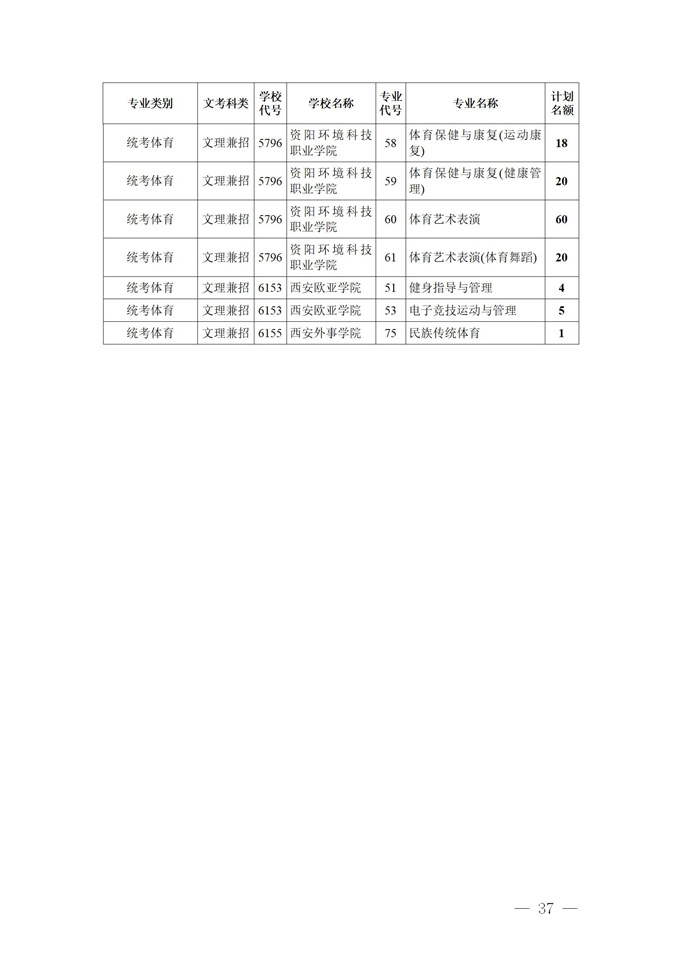 | 专业类别 | 文考科类 | 学校代号 | 学校名称 | 专业代号 | 专业名称 | 计划名额 |
|---|---|---|---|---|---|---|
| 统考体育 | 文理兼招 | 5796 | 资阳环境科技职业学院 | 58 | 体育保健与康复(运动康复) | 18 |
| 统考体育 | 文理兼招 | 5796 | 资阳环境科技职业学院 | 59 | 体育保健与康复(健康管理) | 20 |
| 统考体育 | 文理兼招 | 5796 | 资阳环境科技职业学院 | 60 | 体育艺术表演 | 60 |
| 统考体育 | 文理兼招 | 5796 | 资阳环境科技职业学院 | 61 | 体育艺术表演(体育舞蹈) | 20 |
| 统考体育 | 文理兼招 | 6153 | 西安欧亚学院 | 51 | 健身指导与管理 | 4 |
| 统考体育 | 文理兼招 | 6153 | 西安欧亚学院 | 53 | 电子竞技运动与管理 | 5 |
| 统考体育 | 文理兼招 | 6155 | 西安外事学院 | 75 | 民族传统体育 | 1 |

— 37 —